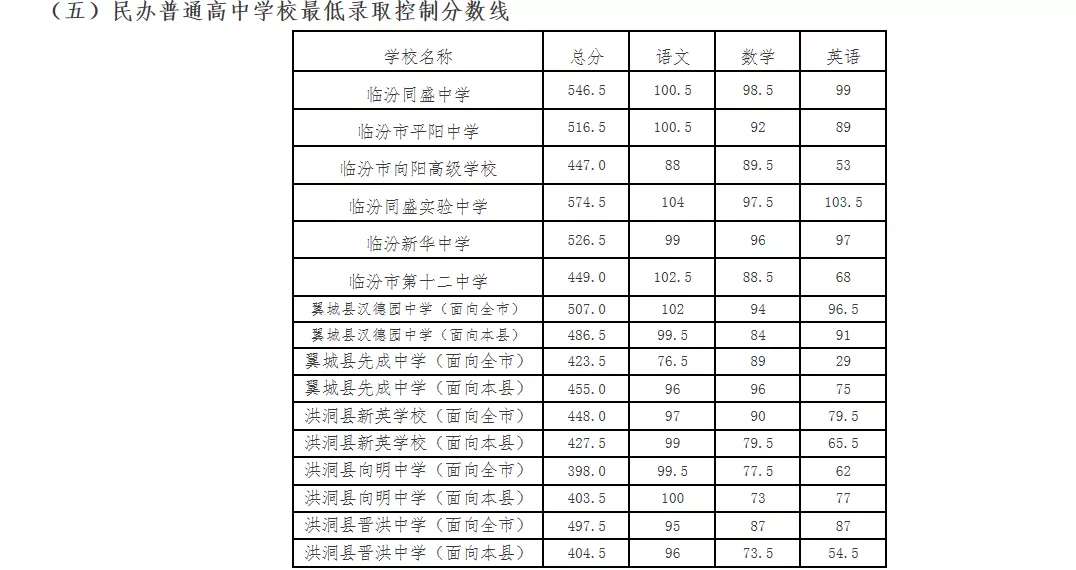 （五）民办普通高中学校最低录取控制分数线

| 学校名称 | 总分 | 语文 | 数学 | 英语 |
|---|---|---|---|---|
| 临汾同盛中学 | 546.5 | 100.5 | 98.5 | 99 |
| 临汾市平阳中学 | 516.5 | 100.5 | 92 | 89 |
| 临汾市向阳高级学校 | 447.0 | 88 | 89.5 | 53 |
| 临汾同盛实验中学 | 574.5 | 104 | 97.5 | 103.5 |
| 临汾新华中学 | 526.5 | 99 | 96 | 97 |
| 临汾市第十二中学 | 449.0 | 102.5 | 88.5 | 68 |
| 翼城县汉德园中学（面向全市） | 507.0 | 102 | 94 | 96.5 |
| 翼城县汉德园中学（面向本县） | 486.5 | 99.5 | 84 | 91 |
| 翼城县先成中学（面向全市） | 423.5 | 76.5 | 89 | 29 |
| 翼城县先成中学（面向本县） | 455.0 | 96 | 96 | 75 |
| 洪洞县新英学校（面向全市） | 448.0 | 97 | 90 | 79.5 |
| 洪洞县新英学校（面向本县） | 427.5 | 99 | 79.5 | 65.5 |
| 洪洞县向明中学（面向全市） | 398.0 | 99.5 | 77.5 | 62 |
| 洪洞县向明中学（面向本县） | 403.5 | 100 | 73 | 77 |
| 洪洞县晋洪中学（面向全市） | 497.5 | 95 | 87 | 87 |
| 洪洞县晋洪中学（面向本县） | 404.5 | 96 | 73.5 | 54.5 |